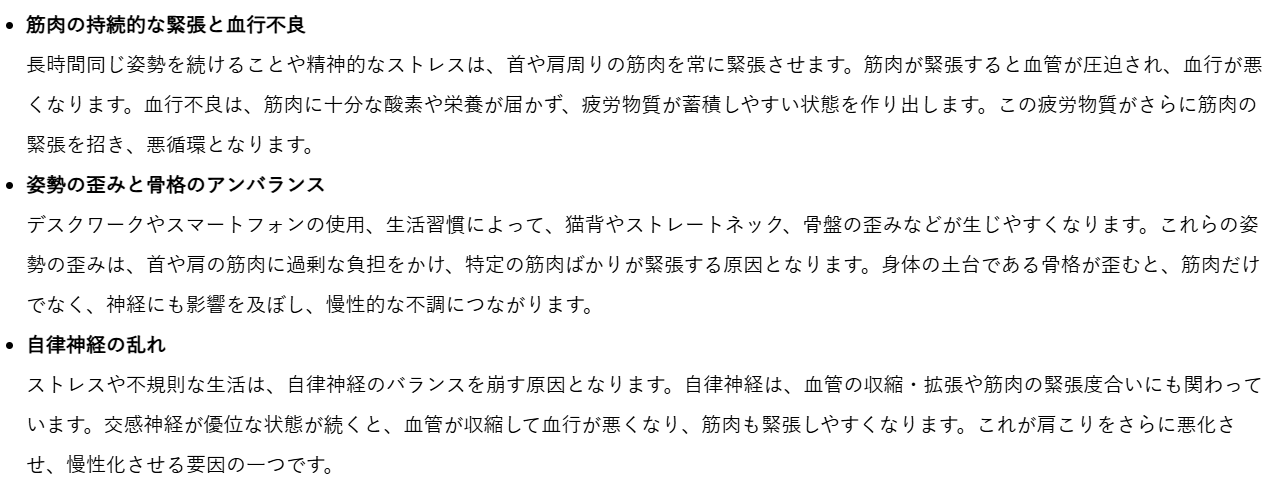 • 筋肉の持続的な緊張と血行不良

長時間同じ姿勢を続けることや精神的なストレスは、首や肩周りの筋肉を常に緊張させます。筋肉が緊張すると血管が圧迫され、血行が悪くなります。血行不良は、筋肉に十分な酸素や栄養が届かず、疲労物質が蓄積しやすい状態を作り出します。この疲労物質がさらに筋肉の緊張を招き、悪循環となります。

• 姿勢の歪みと骨格のアンバランス

デスクワークやスマートフォンの使用、生活習慣によって、猫背やストレートネック、骨盤の歪みなどが生じやすくなります。これらの姿勢の歪みは、首や肩の筋肉に過剰な負担をかけ、特定の筋肉ばかりが緊張する原因となります。身体の土台である骨格が歪むと、筋肉だけでなく、神経にも影響を及ぼし、慢性的な不調につながります。

• 自律神経の乱れ

ストレスや不規則な生活は、自律神経のバランスを崩す原因となります。自律神経は、血管の収縮・拡張や筋肉の緊張度合いにも関わっています。交感神経が優位な状態が続くと、血管が収縮して血行が悪くなり、筋肉も緊張しやすくなります。これが肩こりをさらに悪化させ、慢性化させる要因の一つです。